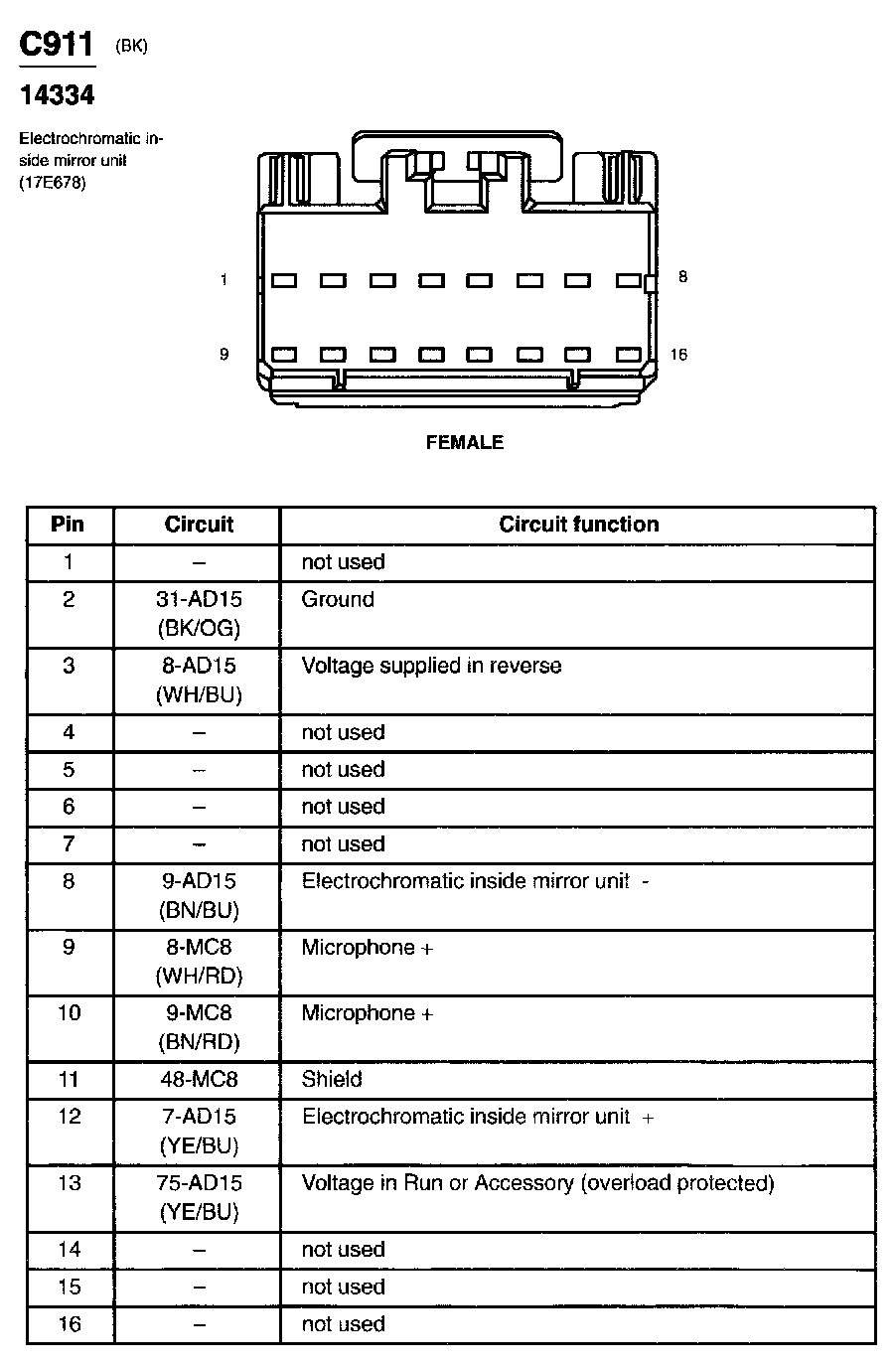 C911 (BK)

14334

Electrochromatic inside mirror unit (17E678)

1

8

9

16

FEMALE

| Pin | Circuit | Circuit function |
|---|---|---|
| 1 | – | not used |
| 2 | 31-AD15 (BK/OG) | Ground |
| 3 | 8-AD15 (WH/BU) | Voltage supplied in reverse |
| 4 | – | not used |
| 5 | – | not used |
| 6 | – | not used |
| 7 | – | not used |
| 8 | 9-AD15 (BN/BU) | Electrochromatic inside mirror unit - |
| 9 | 8-MC8 (WH/RD) | Microphone + |
| 10 | 9-MC8 (BN/RD) | Microphone + |
| 11 | 48-MC8 | Shield |
| 12 | 7-AD15 (YE/BU) | Electrochromatic inside mirror unit + |
| 13 | 75-AD15 (YE/BU) | Voltage in Run or Accessory (overload protected) |
| 14 | – | not used |
| 15 | – | not used |
| 16 | – | not used |